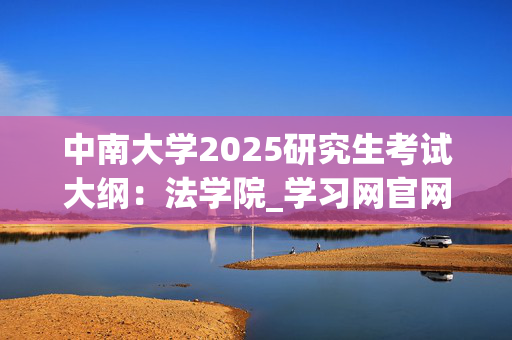 中南大学2025研究生考试大纲：法学院_学习网官网